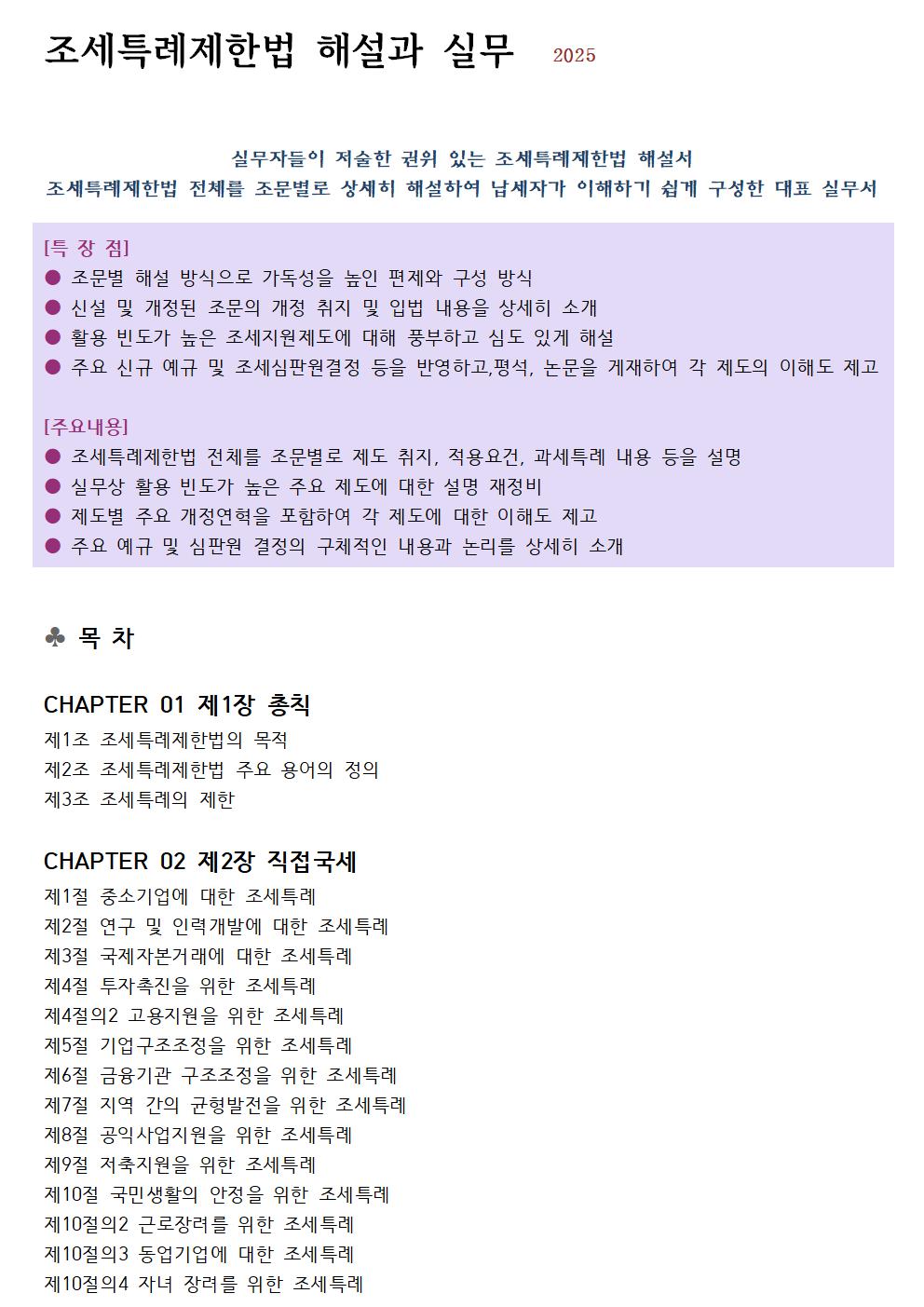 조세특례제한법 해설과 실무 2025

실무자들이 저술한 권위 있는 조세특례제한법 해설서
조세특례제한법 전체를 조문별로 상세히 해설하여 납세자가 이해하기 쉽게 구성한 대표 실무서

[특 장 점]
● 조문별 해설 방식으로 가독성을 높인 편제와 구성 방식
● 신설 및 개정된 조문의 개정 취지 및 입법 내용을 상세히 소개
● 활용 빈도가 높은 조세지원제도에 대해 풍부하고 심도 있게 해설
● 주요 신규 예규 및 조세심판원결정 등을 반영하고,평석, 논문을 게재하여 각 제도의 이해도 제고

[주요내용]
● 조세특례제한법 전체를 조문별로 제도 취지, 적용요건, 과세특례 내용 등을 설명
● 실무상 활용 빈도가 높은 주요 제도에 대한 설명 재정비
● 제도별 주요 개정연혁을 포함하여 각 제도에 대한 이해도 제고
● 주요 예규 및 심판원 결정의 구체적인 내용과 논리를 상세히 소개

♣ 목 차

CHAPTER 01 제1장 총칙
제1조 조세특례제한법의 목적
제2조 조세특례제한법 주요 용어의 정의
제3조 조세특례의 제한

CHAPTER 02 제2장 직접국세
제1절 중소기업에 대한 조세특례
제2절 연구 및 인력개발에 대한 조세특례
제3절 국제자본거래에 대한 조세특례
제4절 투자촉진을 위한 조세특례
제4절의2 고용지원을 위한 조세특례
제5절 기업구조조정을 위한 조세특례
제6절 금융기관 구조조정을 위한 조세특례
제7절 지역 간의 균형발전을 위한 조세특례
제8절 공익사업지원을 위한 조세특례
제9절 저축지원을 위한 조세특례
제10절 국민생활의 안정을 위한 조세특례
제10절의2 근로장려를 위한 조세특례
제10절의3 동업기업에 대한 조세특례
제10절의4 자녀 장려를 위한 조세특례